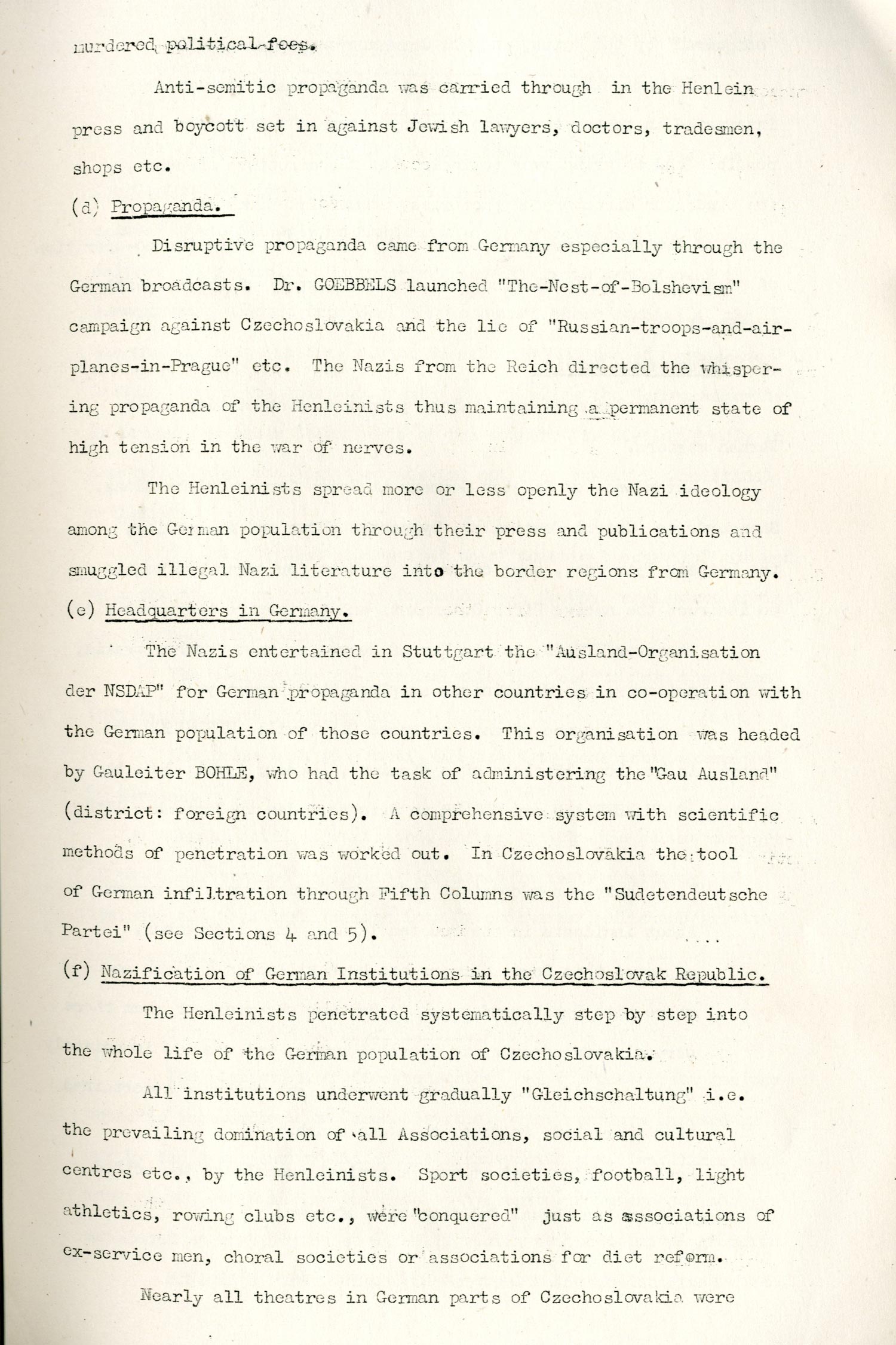 murdered political foes.

Anti-semitic propaganda was carried through in the Henlein press and boycott set in against Jewish lawyers, doctors, tradesmen, shops etc.

(d) Propaganda.

Disruptive propaganda came from Germany especially through the German broadcasts. Dr. GOEBBELS launched "The-Nest-of-Bolshevism" campaign against Czechoslovakia and the lie of "Russian-troops-and-airplanes-in-Prague" etc. The Nazis from the Reich directed the whispering propaganda of the Henleinists thus maintaining a permanent state of high tension in the war of nerves.

The Henleinists spread more or less openly the Nazi ideology among the German population through their press and publications and smuggled illegal Nazi literature into the border regions from Germany.

(e) Headquarters in Germany.

The Nazis entertained in Stuttgart the "Ausland-Organisation der NSDAP" for German propaganda in other countries in co-operation with the German population of those countries. This organisation was headed by Gauleiter BOHLE, who had the task of administering the "Gau Ausland" (district: foreign countries). A comprehensive system with scientific methods of penetration was worked out. In Czechoslovakia the tool of German infiltration through Fifth Columns was the "Sudetendeutsche Partei" (see Sections 4 and 5).

(f) Nazification of German Institutions in the Czechoslovak Republic.

The Henleinists penetrated systematically step by step into the whole life of the German population of Czechoslovakia.

All institutions underwent gradually "Gleichschaltung" i.e. the prevailing domination of all Associations, social and cultural centres etc., by the Henleinists. Sport societies, football, light athletics, rowing clubs etc., were "conquered" just as associations of ex-service men, choral societies or associations for diet reform.

Nearly all theatres in German parts of Czechoslovakia were